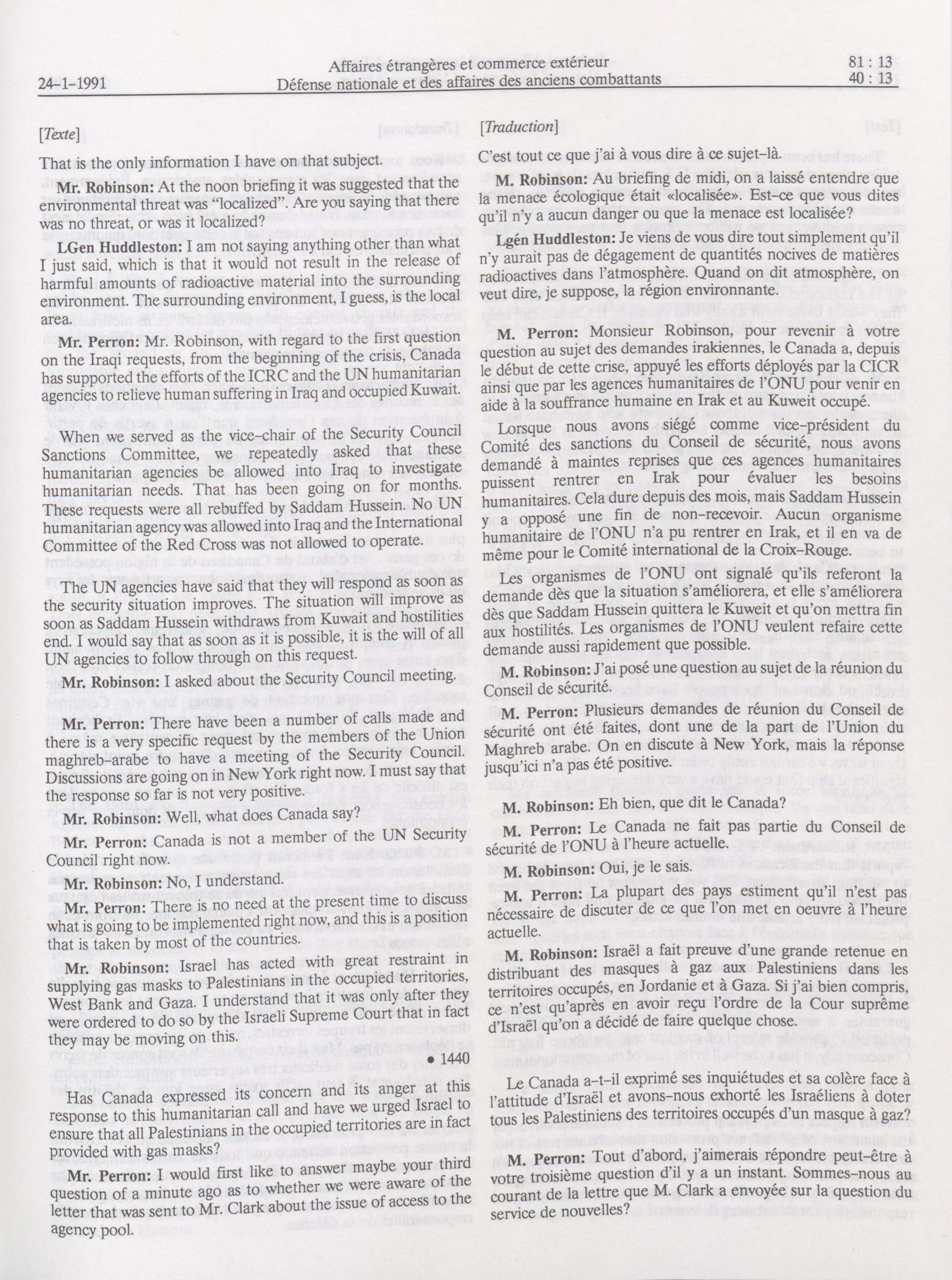 24-1-1991

Affaires étrangères et commerce extérieur
Défense nationale et des affaires des anciens combattants

81 : 13
40 : 13

[Texte]

That is the only information I have on that subject.

Mr. Robinson: At the noon briefing it was suggested that the environmental threat was "localized". Are you saying that there was no threat, or was it localized?

LGen Huddleston: I am not saying anything other than what I just said, which is that it would not result in the release of harmful amounts of radioactive material into the surrounding environment. The surrounding environment, I guess, is the local area.

Mr. Perron: Mr. Robinson, with regard to the first question on the Iraqi requests, from the beginning of the crisis, Canada has supported the efforts of the ICRC and the UN humanitarian agencies to relieve human suffering in Iraq and occupied Kuwait.

When we served as the vice-chair of the Security Council Sanctions Committee, we repeatedly asked that these humanitarian agencies be allowed into Iraq to investigate humanitarian needs. That has been going on for months. These requests were all rebuffed by Saddam Hussein. No UN humanitarian agency was allowed into Iraq and the International Committee of the Red Cross was not allowed to operate.

The UN agencies have said that they will respond as soon as the security situation improves. The situation will improve as soon as Saddam Hussein withdraws from Kuwait and hostilities end. I would say that as soon as it is possible, it is the will of all UN agencies to follow through on this request.

Mr. Robinson: I asked about the Security Council meeting.

Mr. Perron: There have been a number of calls made and there is a very specific request by the members of the Union maghreb-arabe to have a meeting of the Security Council. Discussions are going on in New York right now. I must say that the response so far is not very positive.

Mr. Robinson: Well, what does Canada say?

Mr. Perron: Canada is not a member of the UN Security Council right now.

Mr. Robinson: No, I understand.

Mr. Perron: There is no need at the present time to discuss what is going to be implemented right now, and this is a position that is taken by most of the countries.

Mr. Robinson: Israel has acted with great restraint in supplying gas masks to Palestinians in the occupied territories, West Bank and Gaza. I understand that it was only after they were ordered to do so by the Israeli Supreme Court that in fact they may be moving on this.

• 1440

Has Canada expressed its concern and its anger at this response to this humanitarian call and have we urged Israel to ensure that all Palestinians in the occupied territories are in fact provided with gas masks?

Mr. Perron: I would first like to answer maybe your third question of a minute ago as to whether we were aware of the letter that was sent to Mr. Clark about the issue of access to the agency pool.

[Traduction]

C'est tout ce que j'ai à vous dire à ce sujet-là.

M. Robinson: Au briefing de midi, on a laissé entendre que la menace écologique était «localisée». Est-ce que vous dites qu'il n'y a aucun danger ou que la menace est localisée?

Lgén Huddleston: Je viens de vous dire tout simplement qu'il n'y aurait pas de dégagement de quantités nocives de matières radioactives dans l'atmosphère. Quand on dit atmosphère, on veut dire, je suppose, la région environnante.

M. Perron: Monsieur Robinson, pour revenir à votre question au sujet des demandes irakiennes, le Canada a, depuis le début de cette crise, appuyé les efforts déployés par la CICR ainsi que par les agences humanitaires de l'ONU pour venir en aide à la souffrance humaine en Irak et au Kuweit occupé.

Lorsque nous avons siégé comme vice-président du Comité des sanctions du Conseil de sécurité, nous avons demandé à maintes reprises que ces agences humanitaires puissent rentrer en Irak pour évaluer les besoins humanitaires. Cela dure depuis des mois, mais Saddam Hussein y a opposé une fin de non-recevoir. Aucun organisme humanitaire de l'ONU n'a pu rentrer en Irak, et il en va de même pour le Comité international de la Croix-Rouge.

Les organismes de l'ONU ont signalé qu'ils referont la demande dès que la situation s'améliorera, et elle s'améliorera dès que Saddam Hussein quittera le Kuweit et qu'on mettra fin aux hostilités. Les organismes de l'ONU veulent refaire cette demande aussi rapidement que possible.

M. Robinson: J'ai posé une question au sujet de la réunion du Conseil de sécurité.

M. Perron: Plusieurs demandes de réunion du Conseil de sécurité ont été faites, dont une de la part de l'Union du Maghreb arabe. On en discute à New York, mais la réponse jusqu'ici n'a pas été positive.

M. Robinson: Eh bien, que dit le Canada?

M. Perron: Le Canada ne fait pas partie du Conseil de sécurité de l'ONU à l'heure actuelle.

M. Robinson: Oui, je le sais.

M. Perron: La plupart des pays estiment qu'il n'est pas nécessaire de discuter de ce que l'on met en oeuvre à l'heure actuelle.

M. Robinson: Israël a fait preuve d'une grande retenue en distribuant des masques à gaz aux Palestiniens dans les territoires occupés, en Jordanie et à Gaza. Si j'ai bien compris, ce n'est qu'après en avoir reçu l'ordre de la Cour suprême d'Israël qu'on a décidé de faire quelque chose.

Le Canada a-t-il exprimé ses inquiétudes et sa colère face à l'attitude d'Israël et avons-nous exhorté les Israéliens à doter tous les Palestiniens des territoires occupés d'un masque à gaz?

M. Perron: Tout d'abord, j'aimerais répondre peut-être à votre troisième question d'il y a un instant. Sommes-nous au courant de la lettre que M. Clark a envoyée sur la question du service de nouvelles?